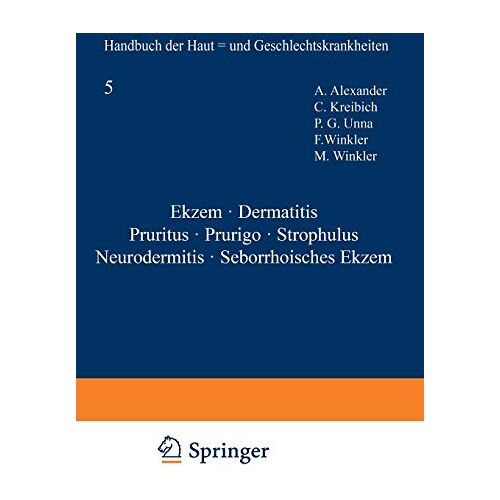 Handbuch der Haut = und Geschlechtskrankheiten

5

A. Alexander
C. Kreibich
P. G. Unna
F.Winkler
M. Winkler

Ekzem · Dermatitis
Pruritus · Prurigo · Strophulus
Neurodermitis · Seborrhoisches Ekzem

Springer